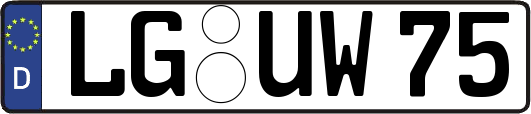 D LG UW 75